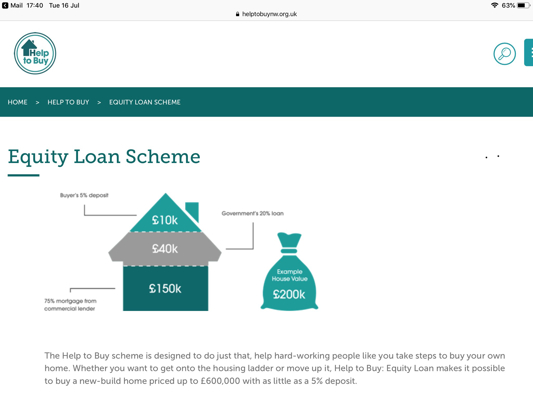 Mail 17:40 Tue 16 Jul
helptobuynw.org.uk
63%

Help to Buy

HOME > HELP TO BUY > EQUITY LOAN SCHEME

Equity Loan Scheme

Buyer's 5% deposit
£10k
Government's 20% loan
£40k
£150k
75% mortgage from commercial lender
Example House Value
£200k

The Help to Buy scheme is designed to do just that, help hard-working people like you take steps to buy your own home. Whether you want to get onto the housing ladder or move up it, Help to Buy: Equity Loan makes it possible to buy a new-build home priced up to £600,000 with as little as a 5% deposit.